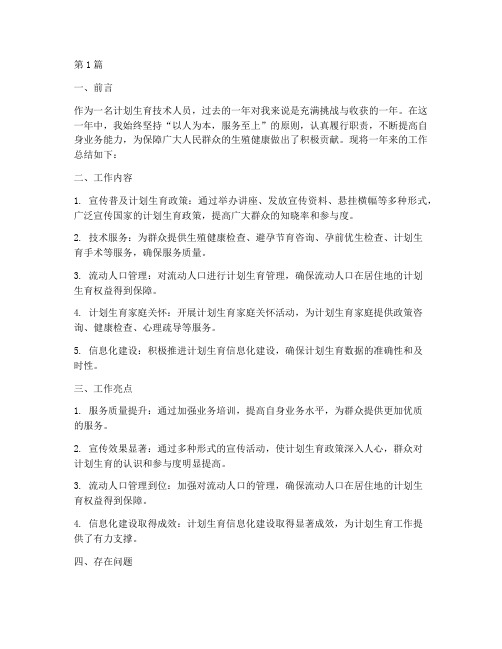 第1篇

一、前言

作为一名计划生育技术人员，过去的一年对我来说是充满挑战与收获的一年。在这一年中，我始终坚持“以人为本，服务至上”的原则，认真履行职责，不断提高自身业务能力，为保障广大人民群众的生殖健康做出了积极贡献。现将一年来的工作总结如下：

二、工作内容

1. 宣传普及计划生育政策：通过举办讲座、发放宣传资料、悬挂横幅等多种形式，广泛宣传国家的计划生育政策，提高广大群众的知晓率和参与度。

2. 技术服务：为群众提供生殖健康检查、避孕节育咨询、孕前优生检查、计划生育手术等服务，确保服务质量。

3. 流动人口管理：对流动人口进行计划生育管理，确保流动人口在居住地的计划生育权益得到保障。

4. 计划生育家庭关怀：开展计划生育家庭关怀活动，为计划生育家庭提供政策咨询、健康检查、心理疏导等服务。

5. 信息化建设：积极推进计划生育信息化建设，确保计划生育数据的准确性和及时性。

三、工作亮点

1. 服务质量提升：通过加强业务培训，提高自身业务水平，为群众提供更加优质的服务。

2. 宣传效果显著：通过多种形式的宣传活动，使计划生育政策深入人心，群众对计划生育的认识和参与度明显提高。

3. 流动人口管理到位：加强对流动人口的管理，确保流动人口在居住地的计划生育权益得到保障。

4. 信息化建设取得成效：计划生育信息化建设取得显著成效，为计划生育工作提供了有力支撑。

四、存在问题